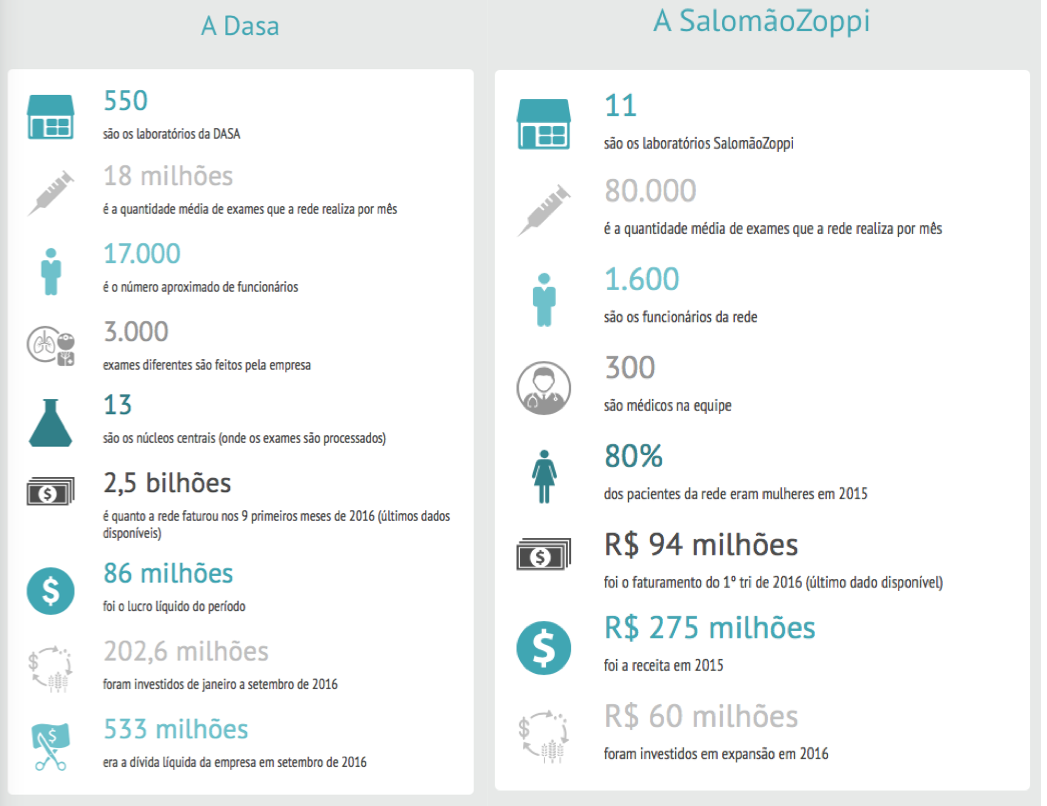 A Dasa

550
são os laboratórios da DASA

18 milhões
é a quantidade média de exames que a rede realiza por mês

17.000
é o número aproximado de funcionários

3.000
exames diferentes são feitos pela empresa

13
são os núcleos centrais (onde os exames são processados)

2,5 bilhões
é quanto a rede faturou nos 9 primeiros meses de 2016 (últimos dados disponíveis)

86 milhões
foi o lucro líquido do período

202,6 milhões
foram investidos de janeiro a setembro de 2016

533 milhões
era a dívida líquida da empresa em setembro de 2016

A SalomãoZoppi

11
são os laboratórios SalomãoZoppi

80.000
é a quantidade média de exames que a rede realiza por mês

1.600
são os funcionários da rede

300
são médicos na equipe

80%
dos pacientes da rede eram mulheres em 2015

R$ 94 milhões
foi o faturamento do 1º tri de 2016 (último dado disponível)

R$ 275 milhões
foi a receita em 2015

R$ 60 milhões
foram investidos em expansão em 2016